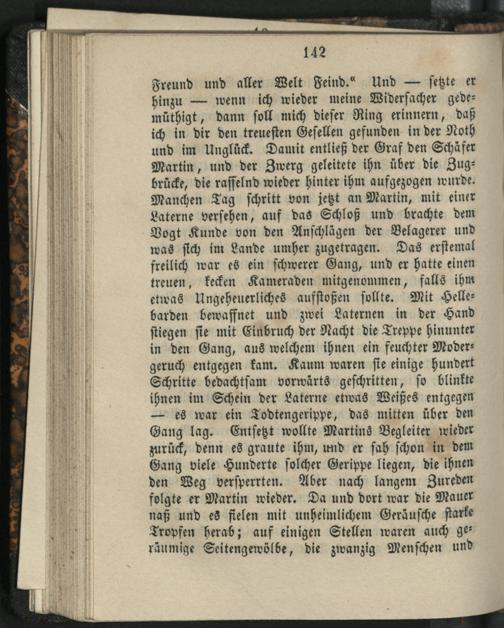 142

Freund und aller Welt Feind." Und — setzte er hinzu — wenn ich wieder meine Widersacher gedemüthigt, dann soll mich dieser Ring erinnern, daß ich in dir den treuesten Gesellen gefunden in der Noth und im Unglück. Damit entließ der Graf den Schäfer Martin, und der Zwerg geleitete ihn über die Zugbrücke, die rasselnd wieder hinter ihm aufgezogen wurde. Manchen Tag schritt von jetzt an Martin, mit einer Laterne versehen, auf das Schloß und brachte dem Vogt Kunde von den Anschlägen der Belagerer und was sich im Lande umher zugetragen. Das erstemal freilich war es ein schwerer Gang, und er hatte einen treuen, kecken Kameraden mitgenommen, falls ihm etwas Ungeheuerliches aufstoßen sollte. Mit Hellebarden bewaffnet und zwei Laternen in der Hand stiegen sie mit Einbruch der Nacht die Treppe hinunter in den Gang, aus welchem ihnen ein feuchter Modergeruch entgegen kam. Kaum waren sie einige hundert Schritte bedachtsam vorwärts geschritten, so blinkte ihnen im Schein der Laterne etwas Weißes entgegen — es war ein Todtengerippe, das mitten über den Gang lag. Entsetzt wollte Martins Begleiter wieder zurück, denn es graute ihm, und er sah schon in dem Gang viele Hunderte solcher Gerippe liegen, die ihnen den Weg versperrten. Aber nach langem Zureden folgte er Martin wieder. Da und dort war die Mauer naß und es fielen mit unheimlichem Geräusche starke Tropfen herab; auf einigen Stellen waren auch geräumige Seitengewölbe, die zwanzig Menschen und